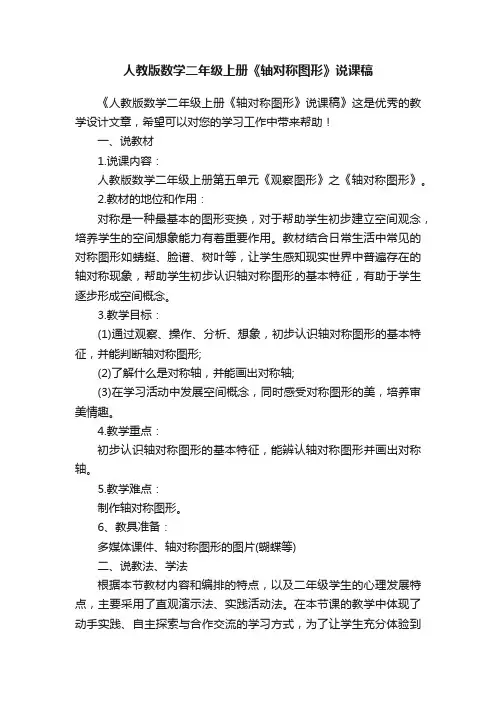 人教版数学二年级上册《轴对称图形》说课稿

《人教版数学二年级上册《轴对称图形》说课稿》这是优秀的教学设计文章，希望可以对您的学习工作中带来帮助！

一、说教材

1.说课内容：

人教版数学二年级上册第五单元《观察图形》之《轴对称图形》。

2.教材的地位和作用：

对称是一种最基本的图形变换，对于帮助学生初步建立空间观念，培养学生的空间想象能力有着重要作用。教材结合日常生活中常见的对称图形如蜻蜓、脸谱、树叶等，让学生感知现实世界中普遍存在的轴对称现象，帮助学生初步认识轴对称图形的基本特征，有助于学生逐步形成空间概念。

3.教学目标：

(1)通过观察、操作、分析、想象，初步认识轴对称图形的基本特征，并能判断轴对称图形;

(2)了解什么是对称轴，并能画出对称轴;

(3)在学习活动中发展空间概念，同时感受对称图形的美，培养审美情趣。

4.教学重点：

初步认识轴对称图形的基本特征，能辨认轴对称图形并画出对称轴。

5.教学难点：

制作轴对称图形。

6、教具准备：

多媒体课件、轴对称图形的图片(蝴蝶等)

二、说教法、学法

根据本节教材内容和编排的特点，以及二年级学生的心理发展特点，主要采用了直观演示法、实践活动法。在本节课的教学中体现了动手实践、自主探索与合作交流的学习方式，为了让学生充分体验到